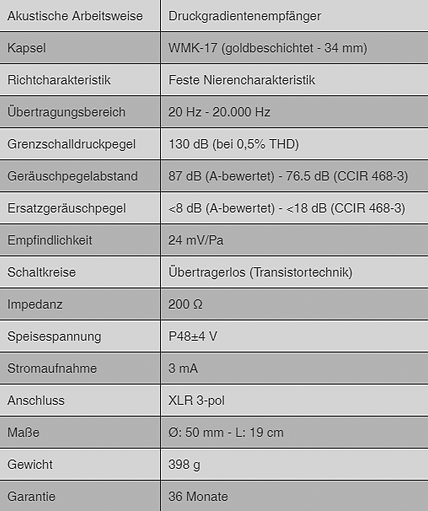 | Akustische Arbeitsweise | Druckgradientenempfänger |
|---|---|
| Kapsel | WMK-17 (goldbeschichtet - 34 mm) |
| Richtcharakteristik | Feste Nierencharakteristik |
| Übertragungsbereich | 20 Hz - 20.000 Hz |
| Grenzschalldruckpegel | 130 dB (bei 0,5% THD) |
| Geräuschpegelabstand | 87 dB (A-bewertet) - 76.5 dB (CCIR 468-3) |
| Ersatzgeräuschpegel | <8 dB (A-bewertet) - <18 dB (CCIR 468-3) |
| Empfindlichkeit | 24 mV/Pa |
| Schaltkreise | Übertragerlos (Transistortechnik) |
| Impedanz | 200 Ω |
| Speisespannung | P48±4 V |
| Stromaufnahme | 3 mA |
| Anschluss | XLR 3-pol |
| Maße | Ø: 50 mm - L: 19 cm |
| Gewicht | 398 g |
| Garantie | 36 Monate |